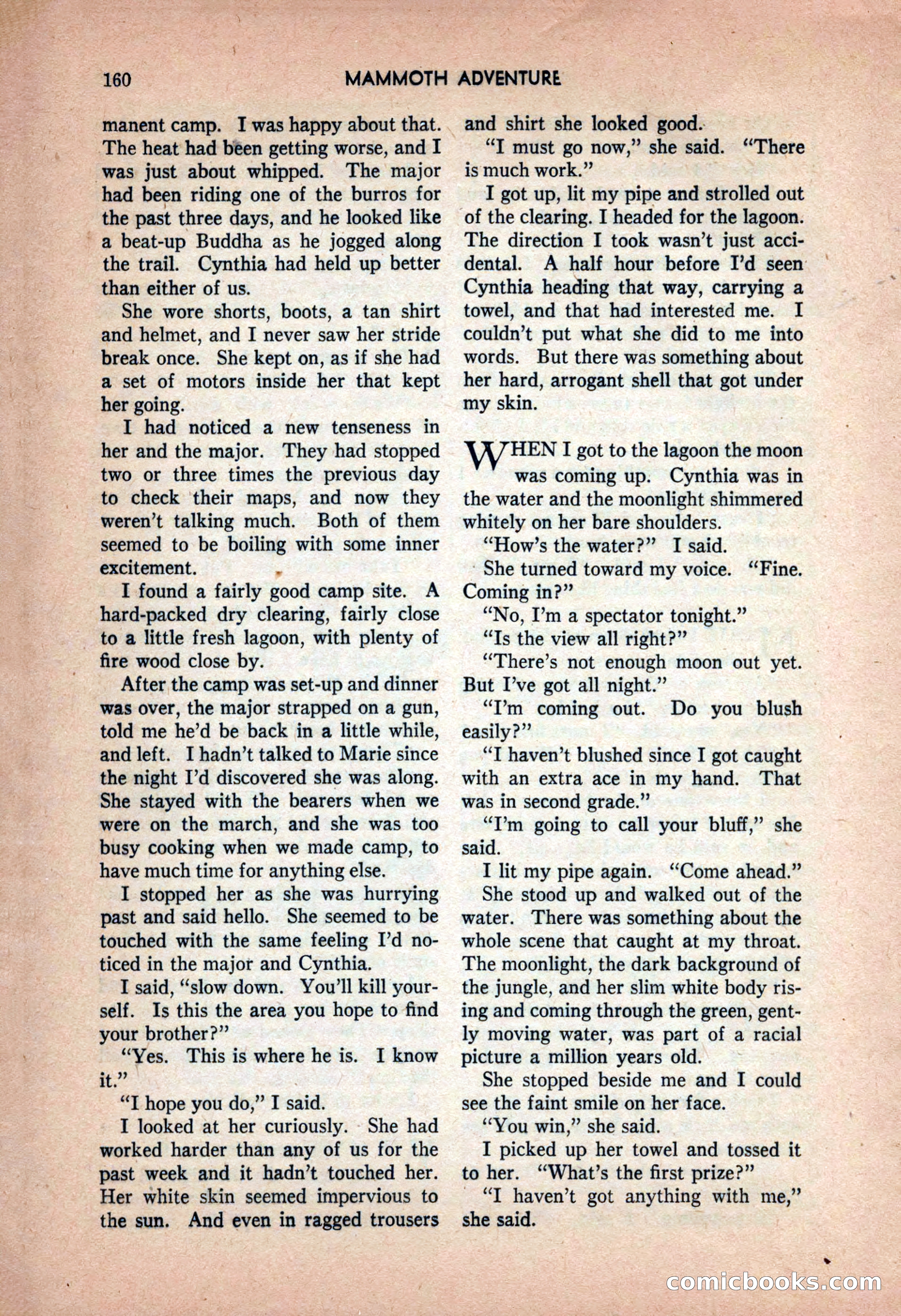 160 MAMMOTH ADVENTURE

manent camp. I was happy about that. The heat had been getting worse, and I was just about whipped. The major had been riding one of the burros for the past three days, and he looked like a beat-up Buddha as he jogged along the trail. Cynthia had held up better than either of us.

She wore shorts, boots, a tan shirt and helmet, and I never saw her stride break once. She kept on, as if she had a set of motors inside her that kept her going.

I had noticed a new tenseness in her and the major. They had stopped two or three times the previous day to check their maps, and now they weren't talking much. Both of them seemed to be boiling with some inner excitement.

I found a fairly good camp site. A hard-packed dry clearing, fairly close to a little fresh lagoon, with plenty of fire wood close by.

After the camp was set-up and dinner was over, the major strapped on a gun, told me he'd be back in a little while, and left. I hadn't talked to Marie since the night I'd discovered she was along. She stayed with the bearers when we were on the march, and she was too busy cooking when we made camp, to have much time for anything else.

I stopped her as she was hurrying past and said hello. She seemed to be touched with the same feeling I'd noticed in the major and Cynthia.

I said, "slow down. You'll kill yourself. Is this the area you hope to find your brother?"

"Yes. This is where he is. I know it."

"I hope you do," I said.

I looked at her curiously. She had worked harder than any of us for the past week and it hadn't touched her. Her white skin seemed impervious to the sun. And even in ragged trousers and shirt she looked good.

"I must go now," she said. "There is much work."

I got up, lit my pipe and strolled out of the clearing. I headed for the lagoon. The direction I took wasn't just accidental. A half hour before I'd seen Cynthia heading that way, carrying a towel, and that had interested me. I couldn't put what she did to me into words. But there was something about her hard, arrogant shell that got under my skin.

WHEN I got to the lagoon the moon was coming up. Cynthia was in the water and the moonlight shimmered whitely on her bare shoulders.

"How's the water?" I said.

She turned toward my voice. "Fine. Coming in?"

"No, I'm a spectator tonight."

"Is the view all right?"

"There's not enough moon out yet. But I've got all night."

"I'm coming out. Do you blush easily?"

"I haven't blushed since I got caught with an extra ace in my hand. That was in second grade."

"I'm going to call your bluff," she said.

I lit my pipe again. "Come ahead."

She stood up and walked out of the water. There was something about the whole scene that caught at my throat. The moonlight, the dark background of the jungle, and her slim white body rising and coming through the green, gently moving water, was part of a racial picture a million years old.

She stopped beside me and I could see the faint smile on her face.

"You win," she said.

I picked up her towel and tossed it to her. "What's the first prize?"

"I haven't got anything with me," she said.

comicbooks.com